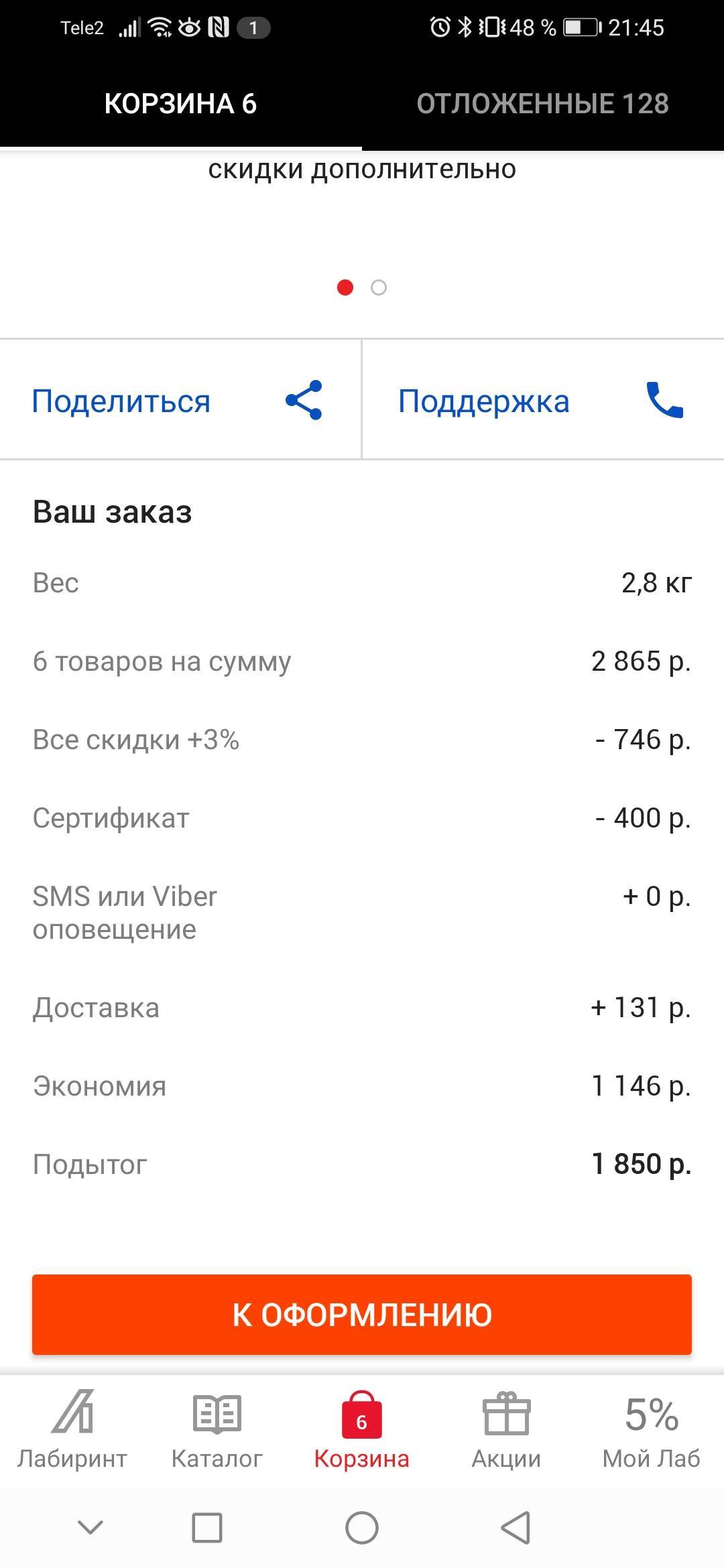 Tele2 1 48 % 21:45

КОРЗИНА 6 ОТЛОЖЕННЫЕ 128

скидки дополнительно

Поделиться

Поддержка

Ваш заказ

| | |
|---|---|
| Вес | 2,8 кг |
| 6 товаров на сумму | 2 865 р. |
| Все скидки +3% | - 746 р. |
| Сертификат | - 400 р. |
| SMS или Viber оповещение | + 0 р. |
| Доставка | + 131 р. |
| Экономия | 1 146 р. |
| Подытог | 1 850 р. |

К ОФОРМЛЕНИЮ

Лабиринт Каталог 6 Корзина Акции 5% Мой Лаб